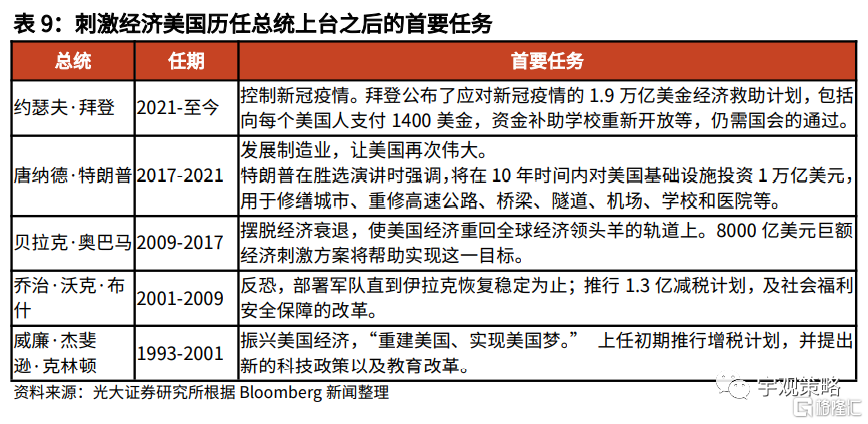 表 9：刺激经济美国历任总统上台之后的首要任务

| 总统 | 任期 | 首要任务 |
|---|---|---|
| 约瑟夫·拜登 | 2021-至今 | 控制新冠疫情。拜登公布了应对新冠疫情的 1.9 万亿美金经济救助计划，包括向每个美国人支付 1400 美金，资金补助学校重新开放等，仍需国会的通过。 |
| 唐纳德·特朗普 | 2017-2021 | 发展制造业，让美国再次伟大。特朗普在胜选演讲时强调，将在 10 年时间内对美国基础设施投资 1 万亿美元，用于修缮城市、重修高速公路、桥梁、隧道、机场、学校和医院等。 |
| 贝拉克·奥巴马 | 2009-2017 | 摆脱经济衰退，使美国经济重回全球经济领头羊的轨道上。8000 亿美元巨额经济刺激方案将帮助实现这一目标。 |
| 乔治·沃克·布什 | 2001-2009 | 反恐，部署军队直到伊拉克恢复稳定为止；推行 1.3 亿减税计划，及社会福利安全保障的改革。 |
| 威廉·杰斐逊·克林顿 | 1993-2001 | 振兴美国经济，“重建美国、实现美国梦。” 上任初期推行增税计划，并提出新的科技政策以及教育改革。 |

资料来源：光大证券研究所根据 Bloomberg 新闻整理

宇观策略
格隆汇